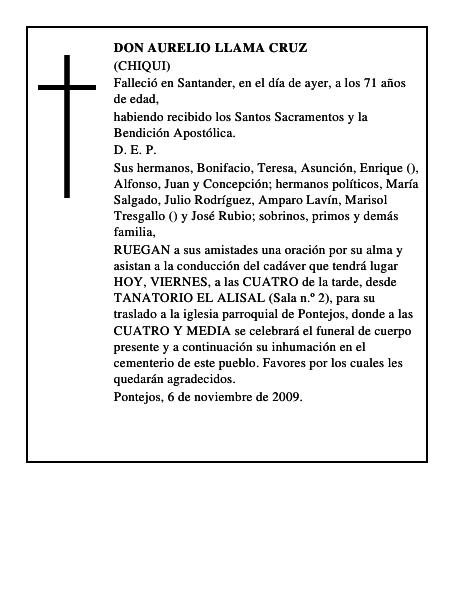 DON AURELIO LLAMA CRUZ
(CHIQUI)
Falleció en Santander, en el día de ayer, a los 71 años de edad,
habiendo recibido los Santos Sacramentos y la Bendición Apostólica.
D. E. P.
Sus hermanos, Bonifacio, Teresa, Asunción, Enrique (), Alfonso, Juan y Concepción; hermanos políticos, María Salgado, Julio Rodríguez, Amparo Lavín, Marisol Tresgallo () y José Rubio; sobrinos, primos y demás familia,
RUEGAN a sus amistades una oración por su alma y asistan a la conducción del cadáver que tendrá lugar HOY, VIERNES, a las CUATRO de la tarde, desde TANATORIO EL ALISAL (Sala n.º 2), para su traslado a la iglesia parroquial de Pontejos, donde a las CUATRO Y MEDIA se celebrará el funeral de cuerpo presente y a continuación su inhumación en el cementerio de este pueblo. Favores por los cuales les quedarán agradecidos.
Pontejos, 6 de noviembre de 2009.